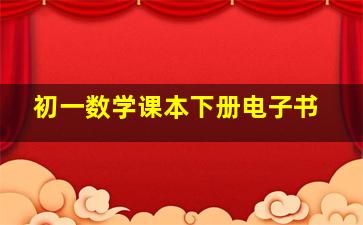 初一数学课本下册电子书